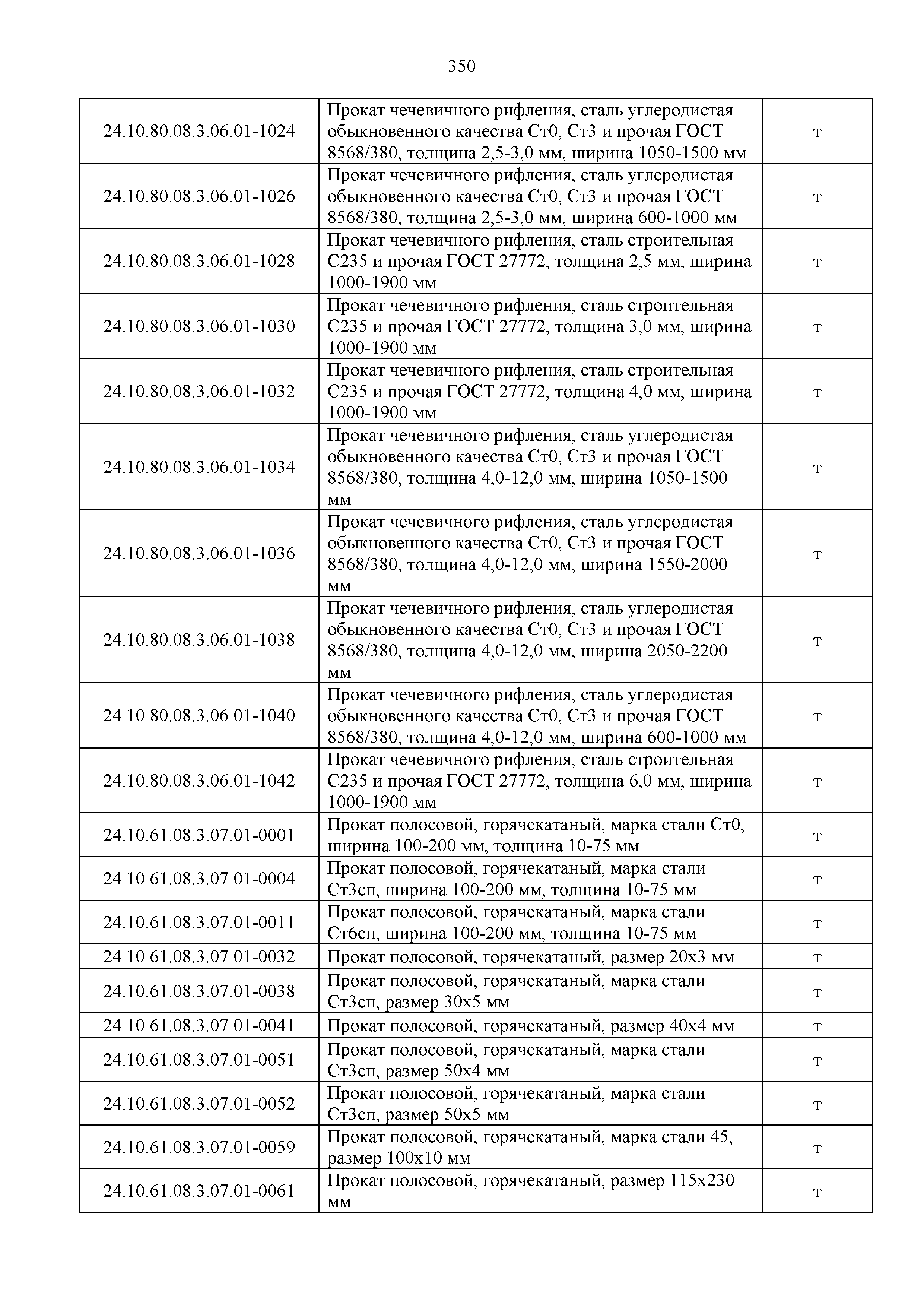 350

| | | |
|---|---|---|
| 24.10.80.08.3.06.01-1024 | Прокат чечевичного рифления, сталь углеродистая обыкновенного качества Ст0, Ст3 и прочая ГОСТ 8568/380, толщина 2,5-3,0 мм, ширина 1050-1500 мм | т |
| 24.10.80.08.3.06.01-1026 | Прокат чечевичного рифления, сталь углеродистая обыкновенного качества Ст0, Ст3 и прочая ГОСТ 8568/380, толщина 2,5-3,0 мм, ширина 600-1000 мм | т |
| 24.10.80.08.3.06.01-1028 | Прокат чечевичного рифления, сталь строительная С235 и прочая ГОСТ 27772, толщина 2,5 мм, ширина 1000-1900 мм | т |
| 24.10.80.08.3.06.01-1030 | Прокат чечевичного рифления, сталь строительная С235 и прочая ГОСТ 27772, толщина 3,0 мм, ширина 1000-1900 мм | т |
| 24.10.80.08.3.06.01-1032 | Прокат чечевичного рифления, сталь строительная С235 и прочая ГОСТ 27772, толщина 4,0 мм, ширина 1000-1900 мм | т |
| 24.10.80.08.3.06.01-1034 | Прокат чечевичного рифления, сталь углеродистая обыкновенного качества Ст0, Ст3 и прочая ГОСТ 8568/380, толщина 4,0-12,0 мм, ширина 1050-1500 мм | т |
| 24.10.80.08.3.06.01-1036 | Прокат чечевичного рифления, сталь углеродистая обыкновенного качества Ст0, Ст3 и прочая ГОСТ 8568/380, толщина 4,0-12,0 мм, ширина 1550-2000 мм | т |
| 24.10.80.08.3.06.01-1038 | Прокат чечевичного рифления, сталь углеродистая обыкновенного качества Ст0, Ст3 и прочая ГОСТ 8568/380, толщина 4,0-12,0 мм, ширина 2050-2200 мм | т |
| 24.10.80.08.3.06.01-1040 | Прокат чечевичного рифления, сталь углеродистая обыкновенного качества Ст0, Ст3 и прочая ГОСТ 8568/380, толщина 4,0-12,0 мм, ширина 600-1000 мм | т |
| 24.10.80.08.3.06.01-1042 | Прокат чечевичного рифления, сталь строительная С235 и прочая ГОСТ 27772, толщина 6,0 мм, ширина 1000-1900 мм | т |
| 24.10.61.08.3.07.01-0001 | Прокат полосовой, горячекатаный, марка стали Ст0, ширина 100-200 мм, толщина 10-75 мм | т |
| 24.10.61.08.3.07.01-0004 | Прокат полосовой, горячекатаный, марка стали Ст3сп, ширина 100-200 мм, толщина 10-75 мм | т |
| 24.10.61.08.3.07.01-0011 | Прокат полосовой, горячекатаный, марка стали Ст6сп, ширина 100-200 мм, толщина 10-75 мм | т |
| 24.10.61.08.3.07.01-0032 | Прокат полосовой, горячекатаный, размер 20х3 мм | т |
| 24.10.61.08.3.07.01-0038 | Прокат полосовой, горячекатаный, марка стали Ст3сп, размер 30х5 мм | т |
| 24.10.61.08.3.07.01-0041 | Прокат полосовой, горячекатаный, размер 40х4 мм | т |
| 24.10.61.08.3.07.01-0051 | Прокат полосовой, горячекатаный, марка стали Ст3сп, размер 50х4 мм | т |
| 24.10.61.08.3.07.01-0052 | Прокат полосовой, горячекатаный, марка стали Ст3сп, размер 50х5 мм | т |
| 24.10.61.08.3.07.01-0059 | Прокат полосовой, горячекатаный, марка стали 45, размер 100х10 мм | т |
| 24.10.61.08.3.07.01-0061 | Прокат полосовой, горячекатаный, размер 115х230 мм | т |